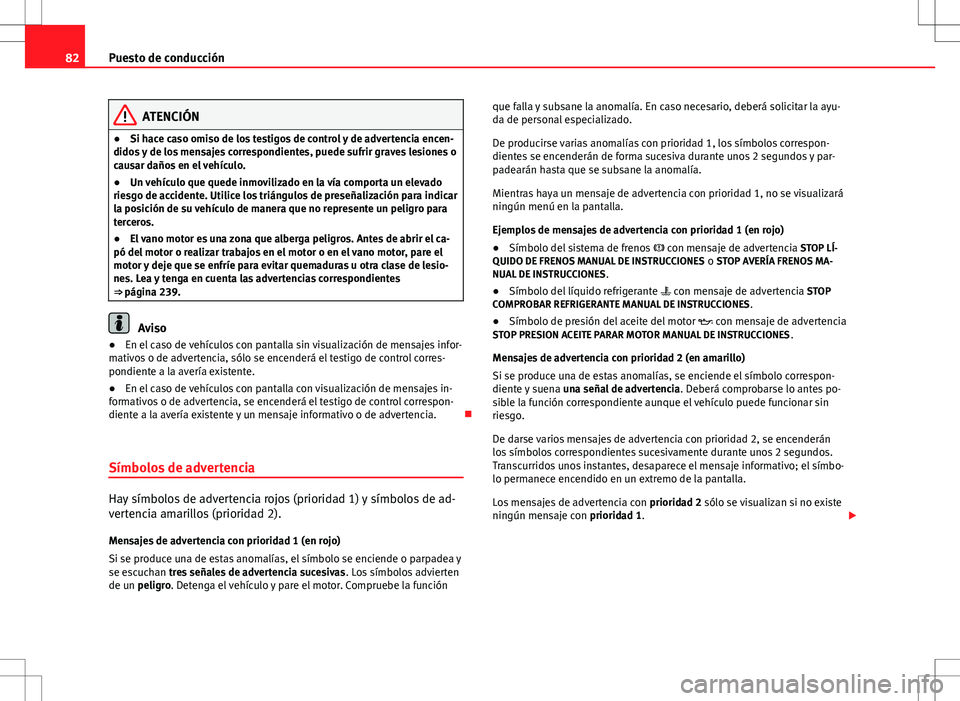 82 Puesto de conducción

ATENCIÓN

● Si hace caso omiso de los testigos de control y de advertencia encendidos y de los mensajes correspondientes, puede sufrir graves lesiones o causar daños en el vehículo.

● Un vehículo que quede inmovilizado en la vía comporta un elevado riesgo de accidente. Utilice los triángulos de preseñalización para indicar la posición de su vehículo de manera que no represente un peligro para terceros.

● El vano motor es una zona que alberga peligros. Antes de abrir el capó del motor o realizar trabajos en el motor o en el vano motor, pare el motor y deje que se enfríe para evitar quemaduras u otra clase de lesiones. Lea y tenga en cuenta las advertencias correspondientes ⇒ página 239.

Aviso

● En el caso de vehículos con pantalla sin visualización de mensajes informativos o de advertencia, sólo se encenderá el testigo de control correspondiente a la avería existente.

● En el caso de vehículos con pantalla con visualización de mensajes informativos o de advertencia, se encenderá el testigo de control correspondiente a la avería existente y un mensaje informativo o de advertencia.

Símbolos de advertencia

Hay símbolos de advertencia rojos (prioridad 1) y símbolos de advertencia amarillos (prioridad 2).

Mensajes de advertencia con prioridad 1 (en rojo)

Si se produce una de estas anomalías, el símbolo se enciende o parpadea y se escuchan tres señales de advertencia sucesivas. Los símbolos advierten de un peligro. Detenga el vehículo y pare el motor. Compruebe la función que falla y subsane la anomalía. En caso necesario, deberá solicitar la ayuda de personal especializado.

De producirse varias anomalías con prioridad 1, los símbolos correspondientes se encenderán de forma sucesiva durante unos 2 segundos y parpadearán hasta que se subsane la anomalía.

Mientras haya un mensaje de advertencia con prioridad 1, no se visualizará ningún menú en la pantalla.

Ejemplos de mensajes de advertencia con prioridad 1 (en rojo)

● Símbolo del sistema de frenos con mensaje de advertencia STOP LÍQUIDO DE FRENOS MANUAL DE INSTRUCCIONES o STOP AVERÍA FRENOS MANUAL DE INSTRUCCIONES.

● Símbolo del líquido refrigerante con mensaje de advertencia STOP COMPROBAR REFRIGERANTE MANUAL DE INSTRUCCIONES.

● Símbolo de presión del aceite del motor con mensaje de advertencia STOP PRESION ACEITE PARAR MOTOR MANUAL DE INSTRUCCIONES.

Mensajes de advertencia con prioridad 2 (en amarillo)

Si se produce una de estas anomalías, se enciende el símbolo correspondiente y suena una señal de advertencia. Deberá comprobarse lo antes posible la función correspondiente aunque el vehículo puede funcionar sin riesgo.

De darse varios mensajes de advertencia con prioridad 2, se encenderán los símbolos correspondientes sucesivamente durante unos 2 segundos. Transcurridos unos instantes, desaparece el mensaje informativo; el símbolo permanece encendido en un extremo de la pantalla.

Los mensajes de advertencia con prioridad 2 sólo se visualizan si no existe ningún mensaje con prioridad 1.

carmanualsonline.info